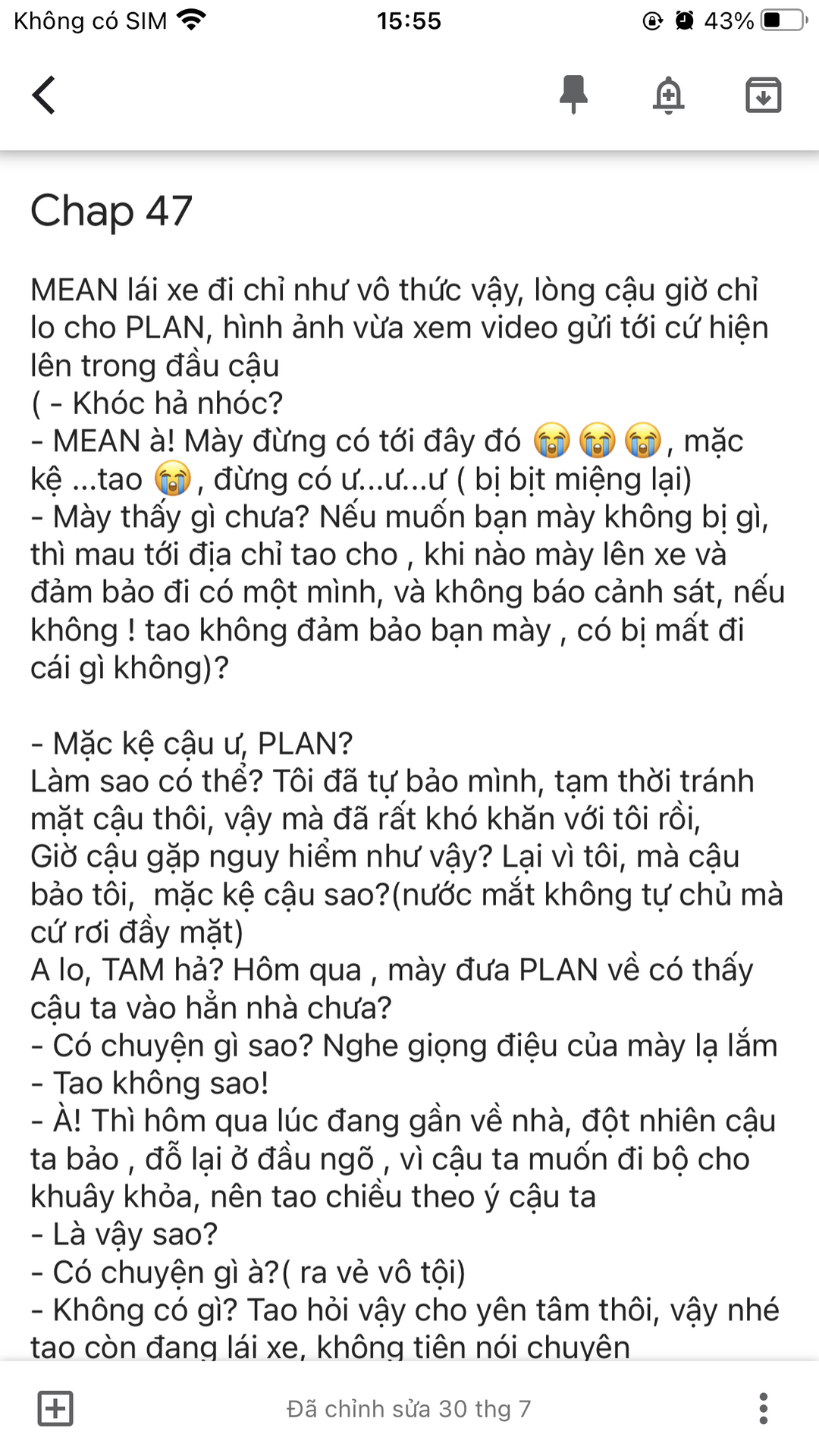 Không có SIM 15:55 43%

Chap 47

MEAN lái xe đi chỉ như vô thức vậy, lòng cậu giờ chỉ lo cho PLAN, hình ảnh vừa xem video gửi tới cứ hiện lên trong đầu cậu
( - Khóc hả nhóc?
- MEAN à! Mày đừng có tới đây đó 😭😭😭, mặc kệ ...tao 😭, đừng có ư...ư...ư ( bị bịt miệng lại)
- Mày thấy gì chưa? Nếu muốn bạn mày không bị gì, thì mau tới địa chỉ tao cho , khi nào mày lên xe và đảm bảo đi có một mình, và không báo cảnh sát, nếu không ! tao không đảm bảo bạn mày , có bị mất đi cái gì không)?

- Mặc kệ cậu ư, PLAN?
Làm sao có thể? Tôi đã tự bảo mình, tạm thời tránh mặt cậu thôi, vậy mà đã rất khó khăn với tôi rồi,
Giờ cậu gặp nguy hiểm như vậy? Lại vì tôi, mà cậu bảo tôi, mặc kệ cậu sao?(nước mắt không tự chủ mà cứ rơi đầy mặt)
A lo, TAM hả? Hôm qua , mày đưa PLAN về có thấy cậu ta vào hẳn nhà chưa?
- Có chuyện gì sao? Nghe giọng điệu của mày lạ lắm
- Tao không sao!
- À! Thì hôm qua lúc đang gần về nhà, đột nhiên cậu ta bảo , đỗ lại ở đầu ngõ , vì cậu ta muốn đi bộ cho khuây khỏa, nên tao chiều theo ý cậu ta
- Là vậy sao?
- Có chuyện gì à?( ra vẻ vô tội)
- Không có gì? Tao hỏi vậy cho yên tâm thôi, vậy nhé tao còn đang lái xe, không tiện nói chuyện

Đã chỉnh sửa 30 thg 7